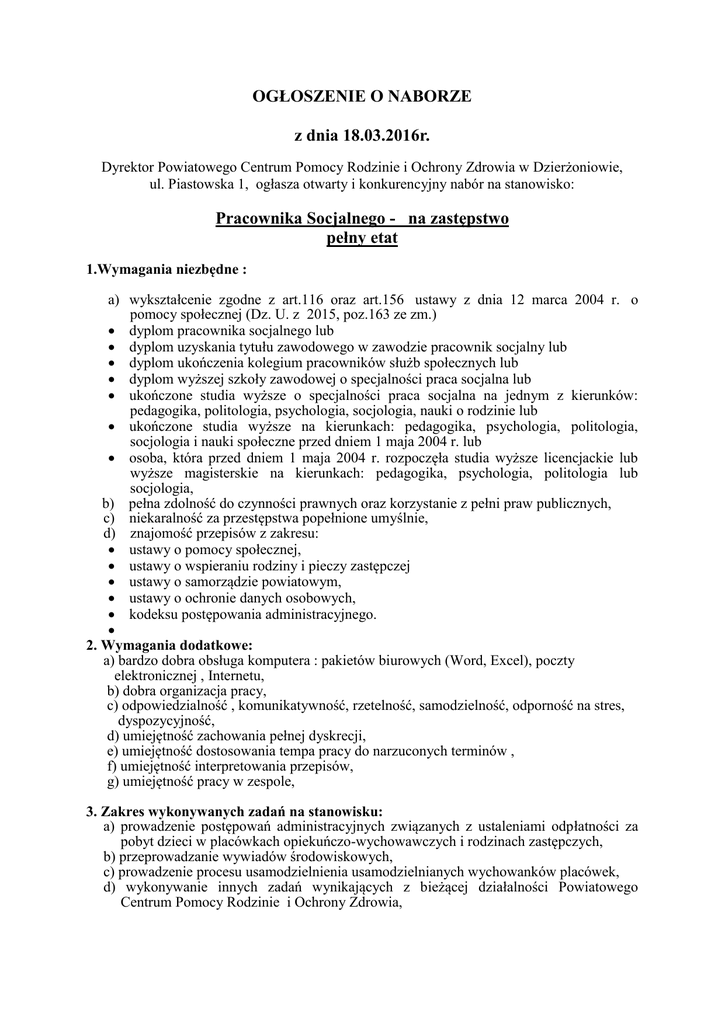 OGŁOSZENIE O NABORZE

z dnia 18.03.2016r.

Dyrektor Powiatowego Centrum Pomocy Rodzinie i Ochrony Zdrowia w Dzierżoniowie, ul. Piastowska 1, ogłasza otwarty i konkurencyjny nabór na stanowisko:

Pracownika Socjalnego - na zastępstwo
pełny etat

1.Wymagania niezbędne :

a) wykształcenie zgodne z art.116 oraz art.156 ustawy z dnia 12 marca 2004 r. o pomocy społecznej (Dz. U. z 2015, poz.163 ze zm.)
• dyplom pracownika socjalnego lub
• dyplom uzyskania tytułu zawodowego w zawodzie pracownik socjalny lub
• dyplom ukończenia kolegium pracowników służb społecznych lub
• dyplom wyższej szkoły zawodowej o specjalności praca socjalna lub
• ukończone studia wyższe o specjalności praca socjalna na jednym z kierunków: pedagogika, politologia, psychologia, socjologia, nauki o rodzinie lub
• ukończone studia wyższe na kierunkach: pedagogika, psychologia, politologia, socjologia i nauki społeczne przed dniem 1 maja 2004 r. lub
• osoba, która przed dniem 1 maja 2004 r. rozpoczęła studia wyższe licencjackie lub wyższe magisterskie na kierunkach: pedagogika, psychologia, politologia lub socjologia,
b) pełna zdolność do czynności prawnych oraz korzystanie z pełni praw publicznych,
c) niekaralność za przestępstwa popełnione umyślnie,
d) znajomość przepisów z zakresu:
• ustawy o pomocy społecznej,
• ustawy o wspieraniu rodziny i pieczy zastępczej
• ustawy o samorządzie powiatowym,
• ustawy o ochronie danych osobowych,
• kodeksu postępowania administracyjnego.
•

2. Wymagania dodatkowe:
a) bardzo dobra obsługa komputera : pakietów biurowych (Word, Excel), poczty elektronicznej , Internetu,
b) dobra organizacja pracy,
c) odpowiedzialność , komunikatywność, rzetelność, samodzielność, odporność na stres, dyspozycyjność,
d) umiejętność zachowania pełnej dyskrecji,
e) umiejętność dostosowania tempa pracy do narzuconych terminów ,
f) umiejętność interpretowania przepisów,
g) umiejętność pracy w zespole,

3. Zakres wykonywanych zadań na stanowisku:
a) prowadzenie postępowań administracyjnych związanych z ustaleniami odpłatności za pobyt dzieci w placówkach opiekuńczo-wychowawczych i rodzinach zastępczych,
b) przeprowadzanie wywiadów środowiskowych,
c) prowadzenie procesu usamodzielnienia usamodzielnianych wychowanków placówek,
d) wykonywanie innych zadań wynikających z bieżącej działalności Powiatowego Centrum Pomocy Rodzinie i Ochrony Zdrowia,